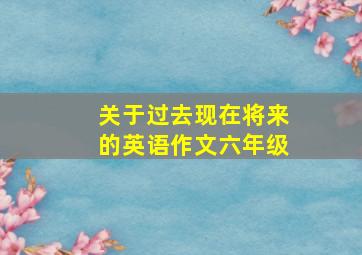 关于过去现在将来的英语作文六年级